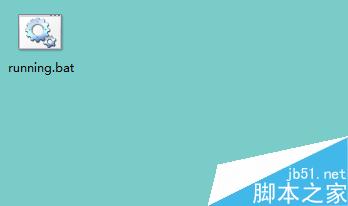 running.bat

jb51.net
脚本之家